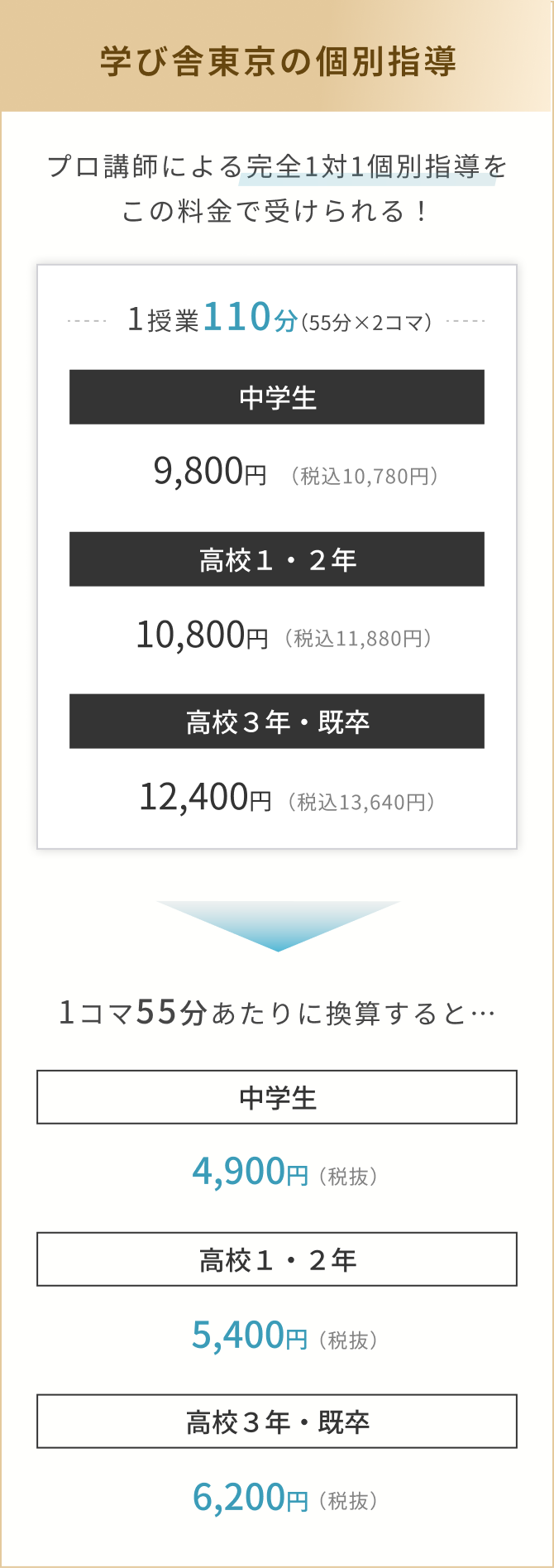 学び舎東京の個別指導

プロ講師による完全1対1個別指導をこの料金で受けられる！

1授業110分（55分×2コマ）

中学生

9,800円 （税込10,780円）

高校１・２年

10,800円（税込11,880円）

高校３年・既卒

12,400円（税込13,640円）

1コマ55分あたりに換算すると…

中学生

4,900円（税抜）

高校１・２年

5,400円（税抜）

高校３年・既卒

6,200円（税抜）